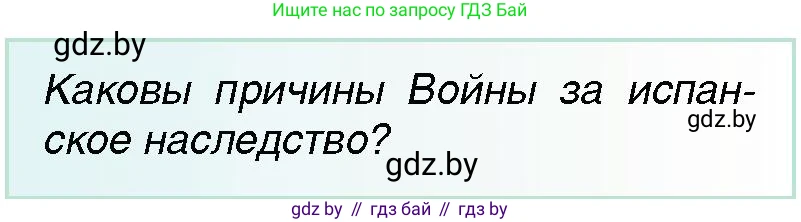 Ищите нас по запросу ГДЗ Бай

gdz.by

Каковы причины Войны за испанское наследство?

gdz.by

gdz.by

gdz by // гдз бай // гдз by